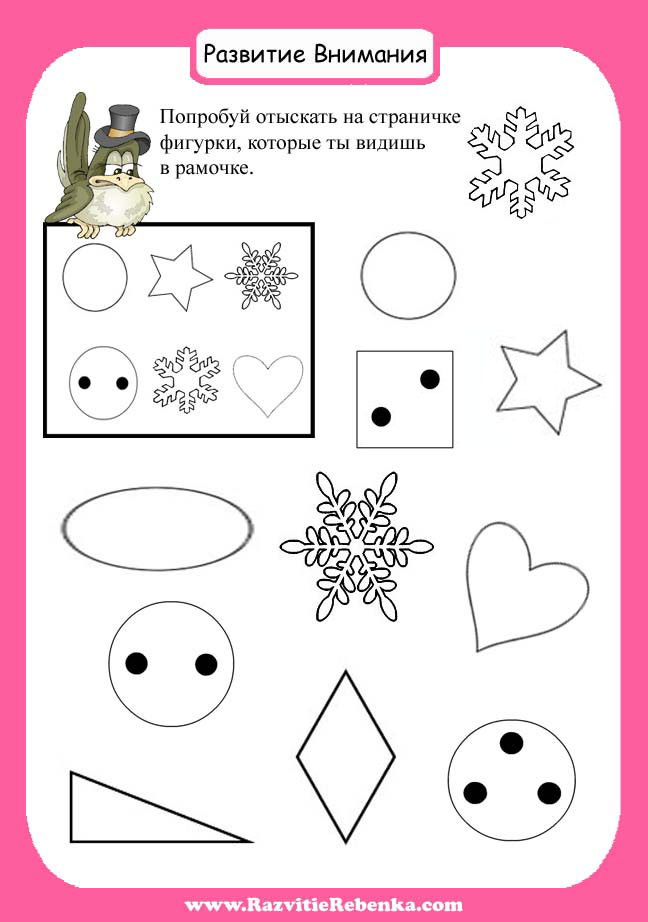 Развитие Внимания

Попробуй отыскать на страничке фигурки, которые ты видишь в рамочке.

www.RazvitieRebenka.com